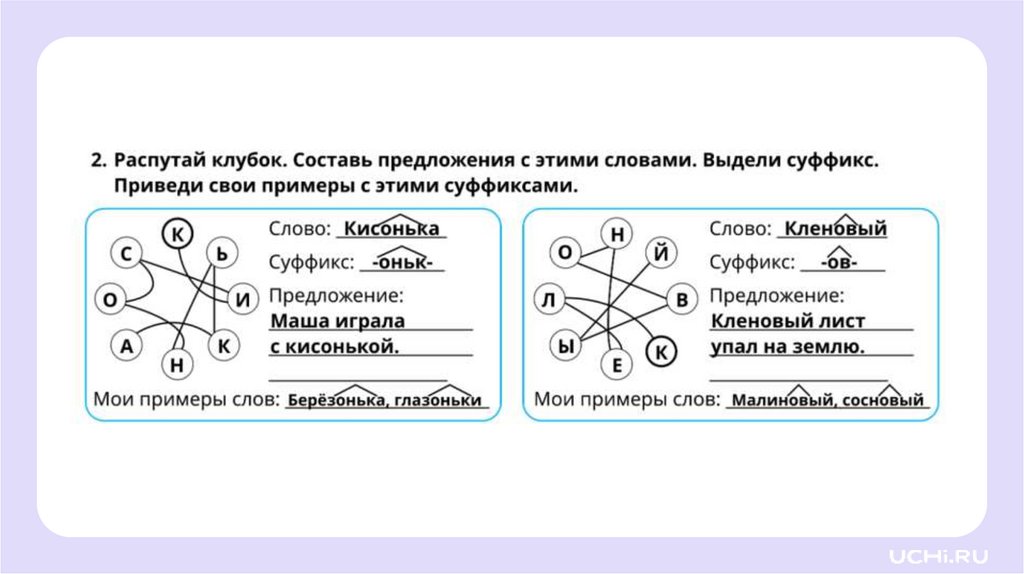 2. Распутай клубок. Составь предложения с этими словами. Выдели суффикс. Приведи свои примеры с этими суффиксами.

К
С
Ь
О
И
А
Н
К

Слово: Кисонька
Суффикс: -оньк-
Предложение:
Маша играла
с кисонькой.
____
Мои примеры слов: Берёзонька, глазоньки

Н
О
Й
Л
В
Ы
Е
К

Слово: Кленовый
Суффикс: -ов-
Предложение:
Кленовый лист
упал на землю.
____
Мои примеры слов: Малиновый, сосновый

UCHi.RU